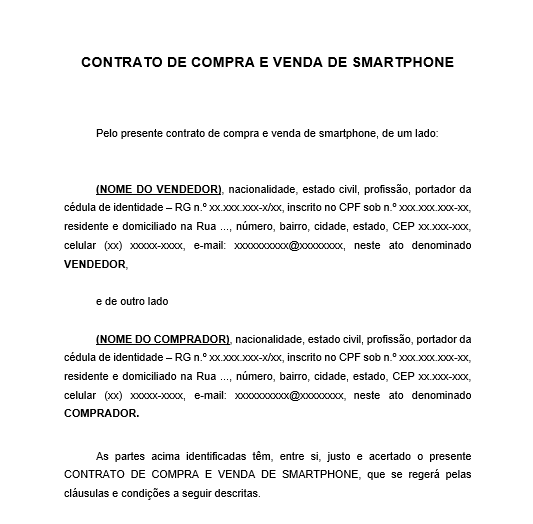 CONTRATO DE COMPRA E VENDA DE SMARTPHONE

Pelo presente contrato de compra e venda de smartphone, de um lado:

(NOME DO VENDEDOR), nacionalidade, estado civil, profissão, portador da cédula de identidade – RG n.º xx.xxx.xxx-x/xx, inscrito no CPF sob n.º xxx.xxx.xxx-xx, residente e domiciliado na Rua ..., número, bairro, cidade, estado, CEP xx.xxx-xxx, celular (xx) xxxxx-xxxx, e-mail: xxxxxxxxxx@xxxxxxxx, neste ato denominado VENDEDOR,

e de outro lado

(NOME DO COMPRADOR), nacionalidade, estado civil, profissão, portador da cédula de identidade – RG n.º xx.xxx.xxx-x/xx, inscrito no CPF sob n.º xxx.xxx.xxx-xx, residente e domiciliado na Rua ..., número, bairro, cidade, estado, CEP xx.xxx-xxx, celular (xx) xxxxx-xxxx, e-mail: xxxxxxxxxx@xxxxxxxx, neste ato denominado COMPRADOR.

As partes acima identificadas têm, entre si, justo e acertado o presente CONTRATO DE COMPRA E VENDA DE SMARTPHONE, que se regerá pelas cláusulas e condições a seguir descritas.